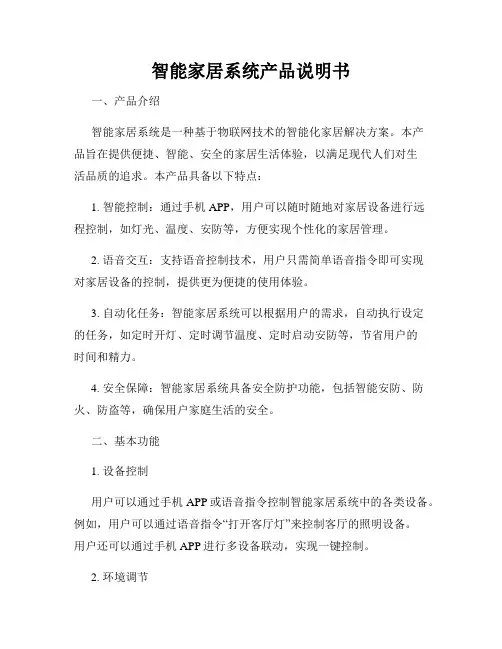 智能家居系统产品说明书

一、产品介绍

智能家居系统是一种基于物联网技术的智能化家居解决方案。本产品旨在提供便捷、智能、安全的家居生活体验，以满足现代人们对生活品质的追求。本产品具备以下特点：

1. 智能控制：通过手机 APP，用户可以随时随地对家居设备进行远程控制，如灯光、温度、安防等，方便实现个性化的家居管理。

2. 语音交互：支持语音控制技术，用户只需简单语音指令即可实现对家居设备的控制，提供更为便捷的使用体验。

3. 自动化任务：智能家居系统可以根据用户的需求，自动执行设定的任务，如定时开灯、定时调节温度、定时启动安防等，节省用户的时间和精力。

4. 安全保障：智能家居系统具备安全防护功能，包括智能安防、防火、防盗等，确保用户家庭生活的安全。

二、基本功能

1. 设备控制

用户可以通过手机 APP 或语音指令控制智能家居系统中的各类设备。例如，用户可以通过语音指令“打开客厅灯”来控制客厅的照明设备。用户还可以通过手机 APP 进行多设备联动，实现一键控制。

2. 环境调节